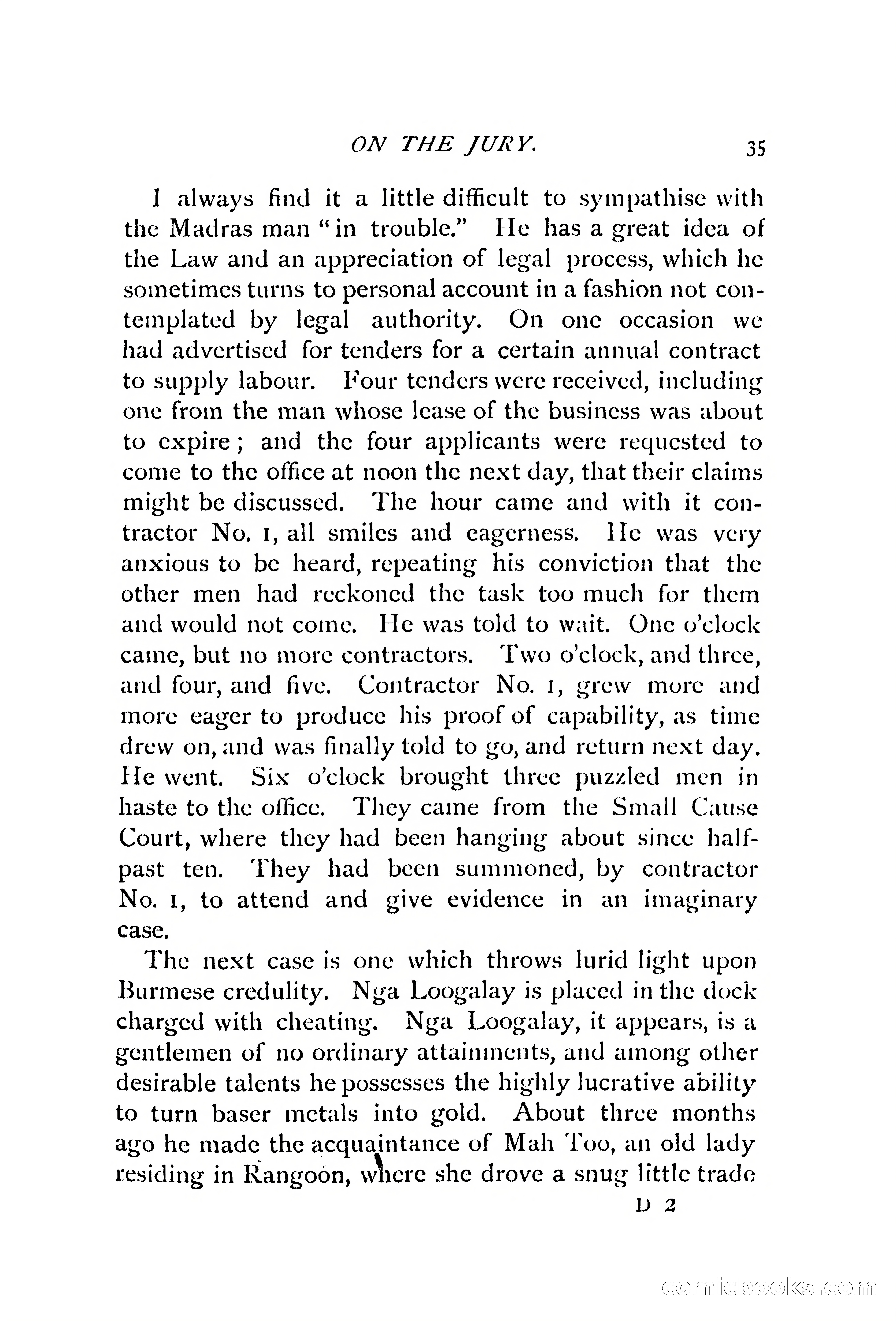 ON THE JURY. 35

I always find it a little difficult to sympathise with the Madras man "in trouble." He has a great idea of the Law and an appreciation of legal process, which he sometimes turns to personal account in a fashion not contemplated by legal authority. On one occasion we had advertised for tenders for a certain annual contract to supply labour. Four tenders were received, including one from the man whose lease of the business was about to expire; and the four applicants were requested to come to the office at noon the next day, that their claims might be discussed. The hour came and with it contractor No. 1, all smiles and eagerness. He was very anxious to be heard, repeating his conviction that the other men had reckoned the task too much for them and would not come. He was told to wait. One o'clock came, but no more contractors. Two o'clock, and three, and four, and five. Contractor No. 1, grew more and more eager to produce his proof of capability, as time drew on, and was finally told to go, and return next day. He went. Six o'clock brought three puzzled men in haste to the office. They came from the Small Cause Court, where they had been hanging about since half-past ten. They had been summoned, by contractor No. 1, to attend and give evidence in an imaginary case.

The next case is one which throws lurid light upon Burmese credulity. Nga Loogalay is placed in the dock charged with cheating. Nga Loogalay, it appears, is a gentlemen of no ordinary attainments, and among other desirable talents he possesses the highly lucrative ability to turn baser metals into gold. About three months ago he made the acquaintance of Mah Too, an old lady residing in Rangoon, where she drove a snug little trade

D 2

comicbooks.com